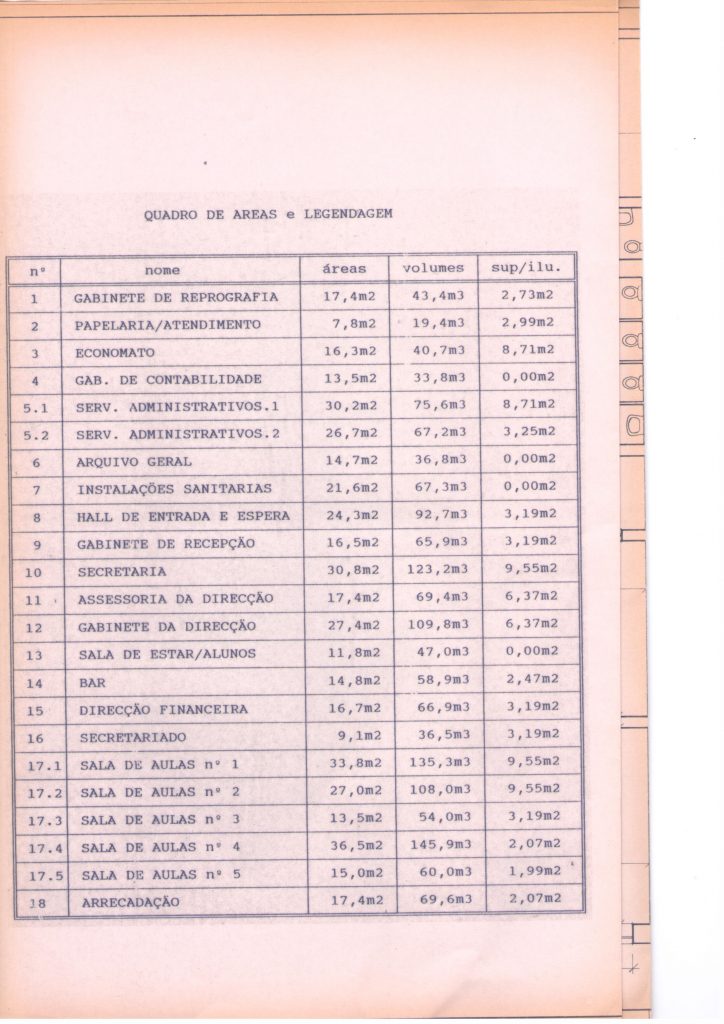 QUADRO DE AREAS e LEGENDAGEM

| nº | nome | áreas | volumes | sup/ilu. |
|---|---|---|---|---|
| 1 | GABINETE DE REPROGRAFIA | 17,4m2 | 43,4m3 | 2,73m2 |
| 2 | PAPELARIA/ATENDIMENTO | 7,8m2 | 19,4m3 | 2,99m2 |
| 3 | ECONOMATO | 16,3m2 | 40,7m3 | 8,71m2 |
| 4 | GAB. DE CONTABILIDADE | 13,5m2 | 33,8m3 | 0,00m2 |
| 5.1 | SERV. ADMINISTRATIVOS.1 | 30,2m2 | 75,6m3 | 8,71m2 |
| 5.2 | SERV. ADMINISTRATIVOS.2 | 26,7m2 | 67,2m3 | 3,25m2 |
| 6 | ARQUIVO GERAL | 14,7m2 | 36,8m3 | 0,00m2 |
| 7 | INSTALAÇÕES SANITARIAS | 21,6m2 | 67,3m3 | 0,00m2 |
| 8 | HALL DE ENTRADA E ESPERA | 24,3m2 | 92,7m3 | 3,19m2 |
| 9 | GABINETE DE RECEPÇÃO | 16,5m2 | 65,9m3 | 3,19m2 |
| 10 | SECRETARIA | 30,8m2 | 123,2m3 | 9,55m2 |
| 11 | ASSESSORIA DA DIRECÇÃO | 17,4m2 | 69,4m3 | 6,37m2 |
| 12 | GABINETE DA DIRECÇÃO | 27,4m2 | 109,8m3 | 6,37m2 |
| 13 | SALA DE ESTAR/ALUNOS | 11,8m2 | 47,0m3 | 0,00m2 |
| 14 | BAR | 14,8m2 | 58,9m3 | 2,47m2 |
| 15 | DIRECÇÃO FINANCEIRA | 16,7m2 | 66,9m3 | 3,19m2 |
| 16 | SECRETARIADO | 9,1m2 | 36,5m3 | 3,19m2 |
| 17.1 | SALA DE AULAS nº 1 | 33,8m2 | 135,3m3 | 9,55m2 |
| 17.2 | SALA DE AULAS nº 2 | 27,0m2 | 108,0m3 | 9,55m2 |
| 17.3 | SALA DE AULAS nº 3 | 13,5m2 | 54,0m3 | 3,19m2 |
| 17.4 | SALA DE AULAS nº 4 | 36,5m2 | 145,9m3 | 2,07m2 |
| 17.5 | SALA DE AULAS nº 5 | 15,0m2 | 60,0m3 | 1,99m2 |
| 18 | ARRECADAÇÃO | 17,4m2 | 69,6m3 | 2,07m2 |